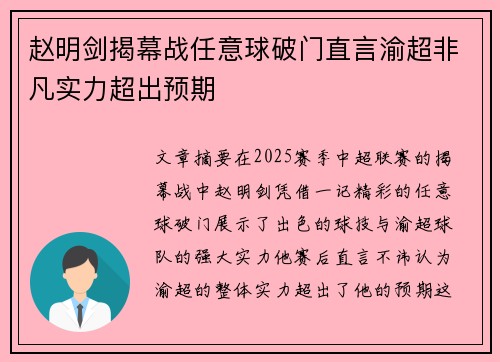 赵明剑揭幕战任意球破门直言渝超非凡实力超出预期

文章摘要在2025赛季中超联赛的揭幕战中赵明剑凭借一记精彩的任意球破门展示了出色的球技与渝超球队的强大实力他赛后直言不讳认为渝超的整体实力超出了他的预期这